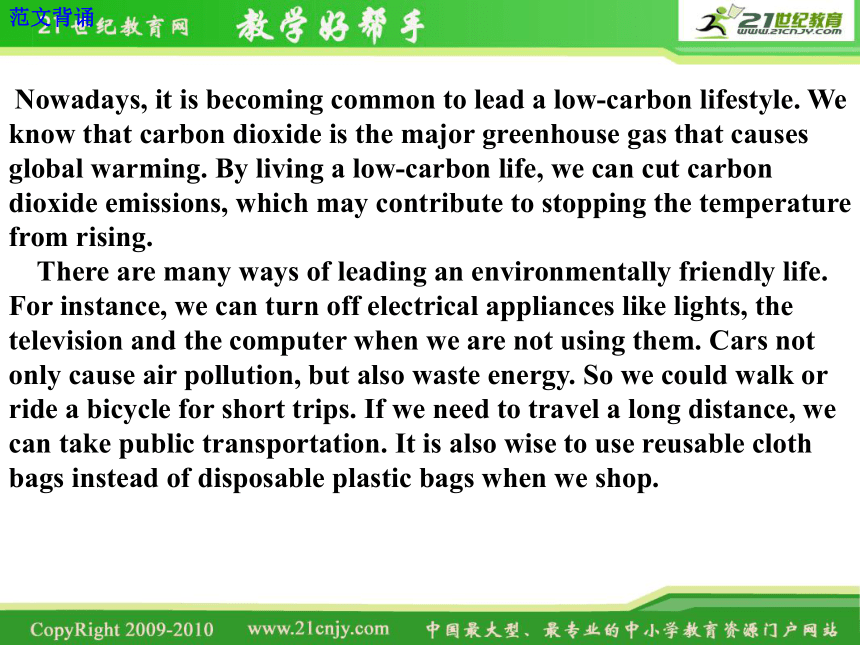 范文背诵 21世纪教育网 教学好帮手 21世纪教育 www.21cnjy.com

Nowadays, it is becoming common to lead a low-carbon lifestyle. We know that carbon dioxide is the major greenhouse gas that causes global warming. By living a low-carbon life, we can cut carbon dioxide emissions, which may contribute to stopping the temperature from rising.

There are many ways of leading an environmentally friendly life. For instance, we can turn off electrical appliances like lights, the television and the computer when we are not using them. Cars not only cause air pollution, but also waste energy. So we could walk or ride a bicycle for short trips. If we need to travel a long distance, we can take public transportation. It is also wise to use reusable cloth bags instead of disposable plastic bags when we shop.

CopyRight 2009-2010 www.21cnjy.com 中国最大型、最专业的中小学教育资源门户网站